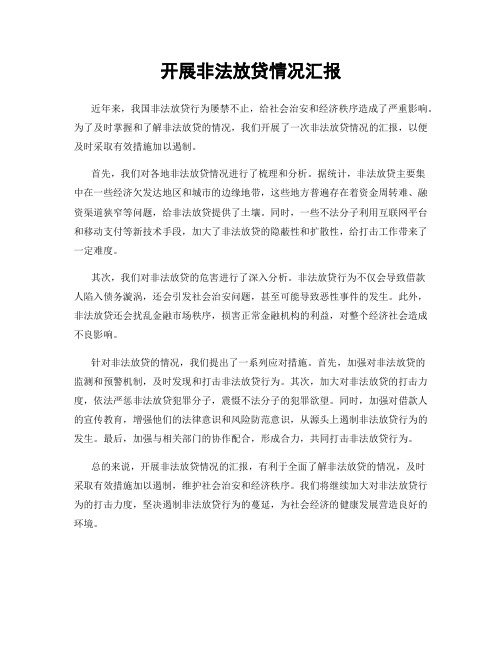 开展非法放贷情况汇报

近年来，我国非法放贷行为屡禁不止，给社会治安和经济秩序造成了严重影响。为了及时掌握和了解非法放贷的情况，我们开展了一次非法放贷情况的汇报，以便及时采取有效措施加以遏制。

首先，我们对各地非法放贷情况进行了梳理和分析。据统计，非法放贷主要集中在一些经济欠发达地区和城市的边缘地带，这些地方普遍存在着资金周转难、融资渠道狭窄等问题，给非法放贷提供了土壤。同时，一些不法分子利用互联网平台和移动支付等新技术手段，加大了非法放贷的隐蔽性和扩散性，给打击工作带来了一定难度。

其次，我们对非法放贷的危害进行了深入分析。非法放贷行为不仅会导致借款人陷入债务漩涡，还会引发社会治安问题，甚至可能导致恶性事件的发生。此外，非法放贷还会扰乱金融市场秩序，损害正常金融机构的利益，对整个经济社会造成不良影响。

针对非法放贷的情况，我们提出了一系列应对措施。首先，加强对非法放贷的监测和预警机制，及时发现和打击非法放贷行为。其次，加大对非法放贷的打击力度，依法严惩非法放贷犯罪分子，震慑不法分子的犯罪欲望。同时，加强对借款人的宣传教育，增强他们的法律意识和风险防范意识，从源头上遏制非法放贷行为的发生。最后，加强与相关部门的协作配合，形成合力，共同打击非法放贷行为。

总的来说，开展非法放贷情况的汇报，有利于全面了解非法放贷的情况，及时采取有效措施加以遏制，维护社会治安和经济秩序。我们将继续加大对非法放贷行为的打击力度，坚决遏制非法放贷行为的蔓延，为社会经济的健康发展营造良好的环境。